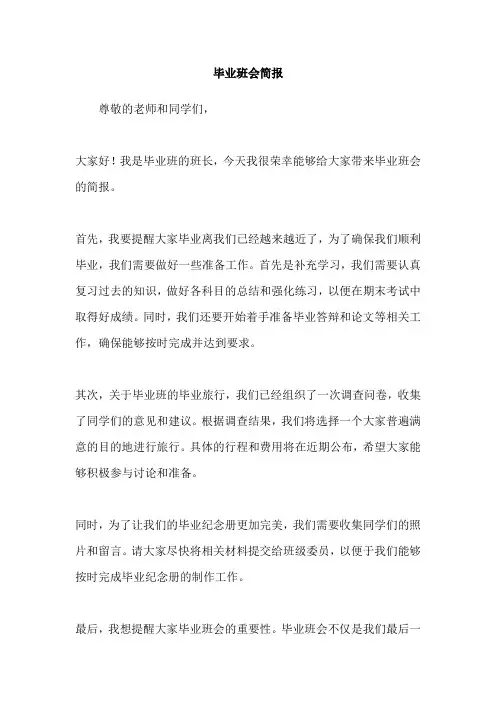 毕业班会简报

尊敬的老师和同学们，

大家好！我是毕业班的班长，今天我很荣幸能够给大家带来毕业班会的简报。

首先，我要提醒大家毕业离我们已经越来越近了，为了确保我们顺利毕业，我们需要做好一些准备工作。首先是补充学习，我们需要认真复习过去的知识，做好各科目的总结和强化练习，以便在期末考试中取得好成绩。同时，我们还要开始着手准备毕业答辩和论文等相关工作，确保能够按时完成并达到要求。

其次，关于毕业班的毕业旅行，我们已经组织了一次调查问卷，收集了同学们的意见和建议。根据调查结果，我们将选择一个大家普遍满意的目的地进行旅行。具体的行程和费用将在近期公布，希望大家能够积极参与讨论和准备。

同时，为了让我们的毕业纪念册更加完美，我们需要收集同学们的照片和留言。请大家尽快将相关材料提交给班级委员，以便于我们能够按时完成毕业纪念册的制作工作。

最后，我想提醒大家毕业班会的重要性。毕业班会不仅是我们最后一